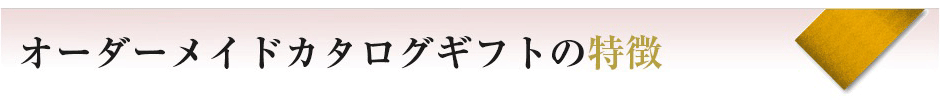 オーダーメイドカタログギフトの特徴